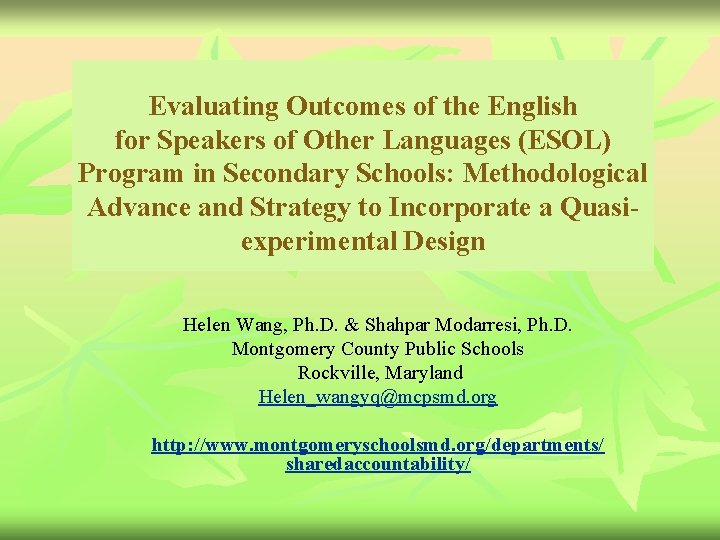 Evaluating Outcomes of the English for Speakers of Other Languages (ESOL) Program in Secondary Schools: Methodological Advance and Strategy to Incorporate a Quasi-experimental Design

Helen Wang, Ph.D. & Shahpar Modarresi, Ph.D.
Montgomery County Public Schools
Rockville, Maryland
Helen_wangyq@mcpsmd.org

http://www.montgomeryschoolsmd.org/departments/sharedaccountability/